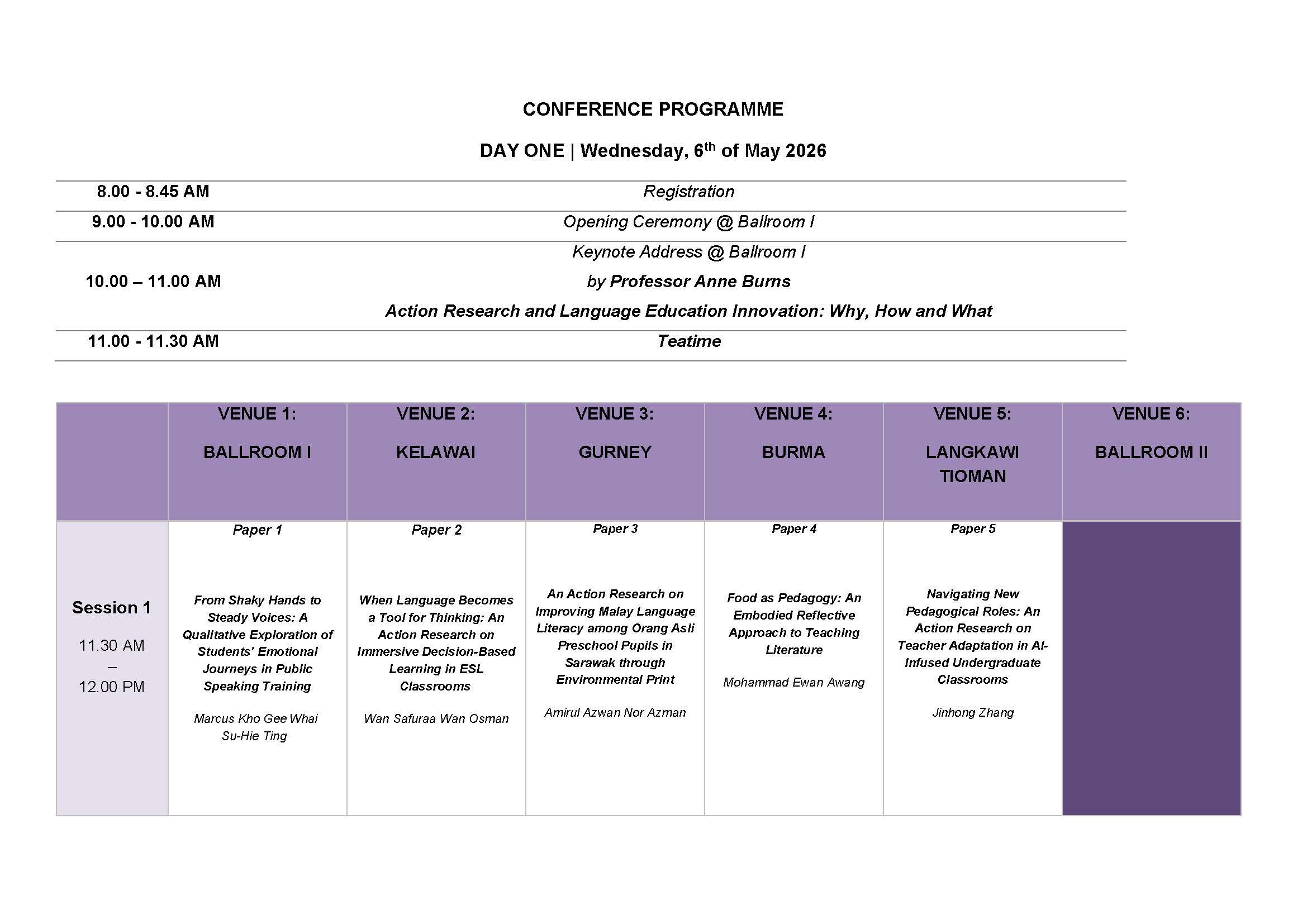 CONFERENCE PROGRAMME

DAY ONE | Wednesday, 6$^{th}$ of May 2026

| | |
|---|---|
| 8.00 - 8.45 AM | Registration |
| 9.00 - 10.00 AM | Opening Ceremony @ Ballroom I |
| 10.00 – 11.00 AM | Keynote Address @ Ballroom I by Professor Anne Burns Action Research and Language Education Innovation: Why, How and What |
| 11.00 - 11.30 AM | Teatime |

| | VENUE 1: BALLROOM I | VENUE 2: KELAWAI | VENUE 3: GURNEY | VENUE 4: BURMA | VENUE 5: LANGKAWI TIOMAN | VENUE 6: BALLROOM II |
|---|---|---|---|---|---|---|
| Session 1 11.30 AM – 12.00 PM | Paper 1 From Shaky Hands to Steady Voices: A Qualitative Exploration of Students' Emotional Journeys in Public Speaking Training Marcus Kho Gee Whai Su-Hie Ting | Paper 2 When Language Becomes a Tool for Thinking: An Action Research on Immersive Decision-Based Learning in ESL Classrooms Wan Safuraa Wan Osman | Paper 3 An Action Research on Improving Malay Language Literacy among Orang Asli Preschool Pupils in Sarawak through Environmental Print Amirul Azwan Nor Azman | Paper 4 Food as Pedagogy: An Embodied Reflective Approach to Teaching Literature Mohammad Ewan Awang | Paper 5 Navigating New Pedagogical Roles: An Action Research on Teacher Adaptation in AI-Infused Undergraduate Classrooms Jinhong Zhang | |